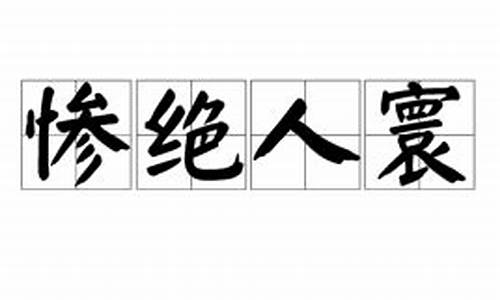 惨绝人寰